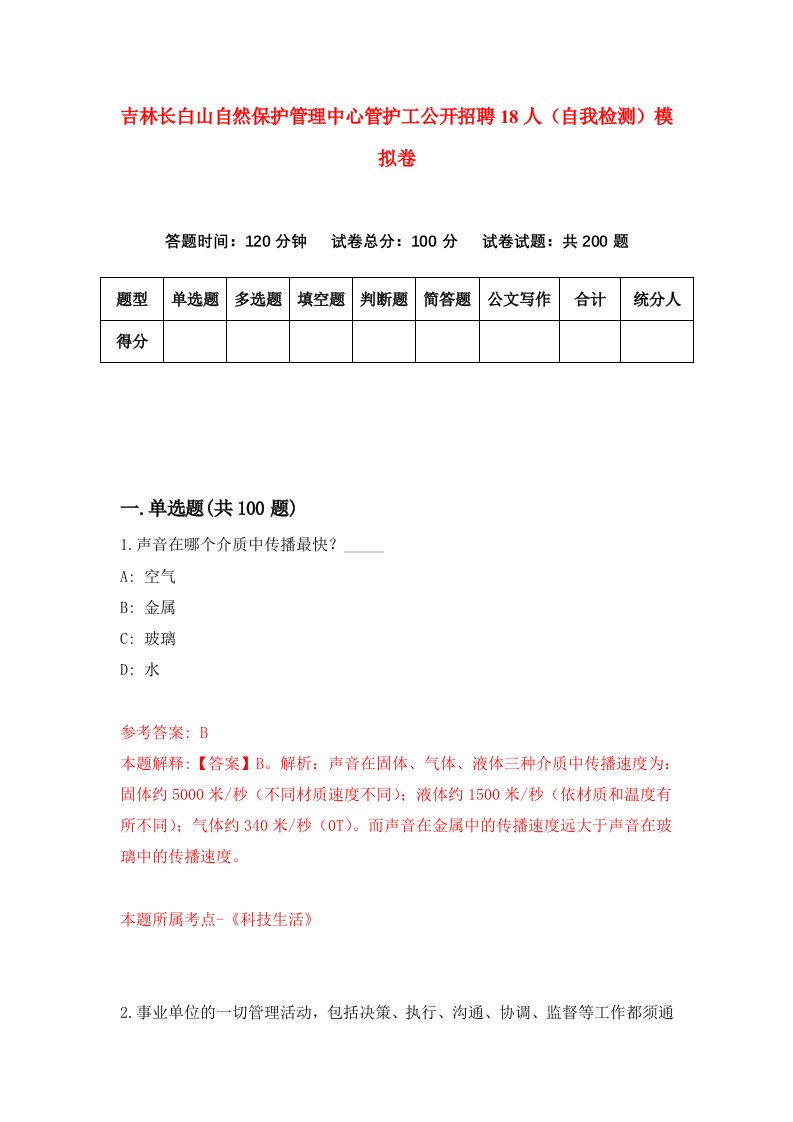 吉林长白山自然保护管理中心管护工公开招聘18人（自我检测）模拟卷

答题时间：120分钟　试卷总分：100分　试卷试题：共200题

| 题型 | 单选题 | 多选题 | 填空题 | 判断题 | 简答题 | 公文写作 | 合计 | 统分人 |
|---|---|---|---|---|---|---|---|---|
| 得分 | | | | | | | | |

一.单选题(共100题)

1.声音在哪个介质中传播最快？_____

A: 空气

B: 金属

C: 玻璃

D: 水

参考答案: B

本题解释:【答案】B。解析：声音在固体、气体、液体三种介质中传播速度为：固体约5000米/秒（不同材质速度不同）；液体约1500米/秒（依材质和温度有所不同）；气体约340米/秒（0T）。而声音在金属中的传播速度远大于声音在玻璃中的传播速度。

本题所属考点-《科技生活》

2.事业单位的一切管理活动，包括决策、执行、沟通、协调、监督等工作都须通